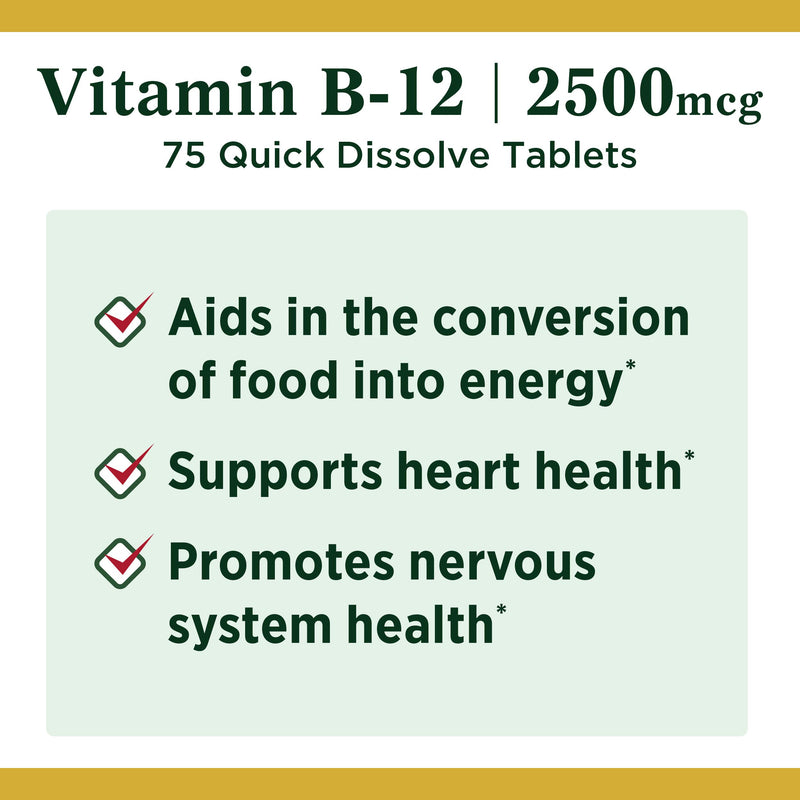 Vitamin B-12 | 2500mcg
75 Quick Dissolve Tablets

Aids in the conversion of food into energy*

Supports heart health*

Promotes nervous system health*